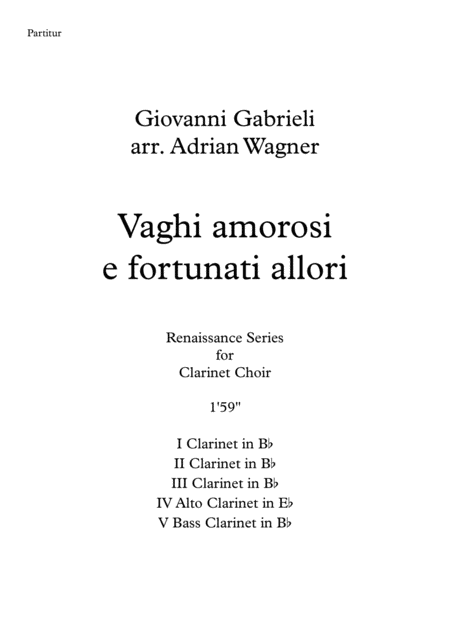 Partitur

Giovanni Gabrieli
arr. Adrian Wagner

Vaghi amorosi
e fortunati allori

Renaissance Series
for
Clarinet Choir

1'59"

I Clarinet in B♭
II Clarinet in B♭
III Clarinet in B♭
IV Alto Clarinet in E♭
V Bass Clarinet in B♭